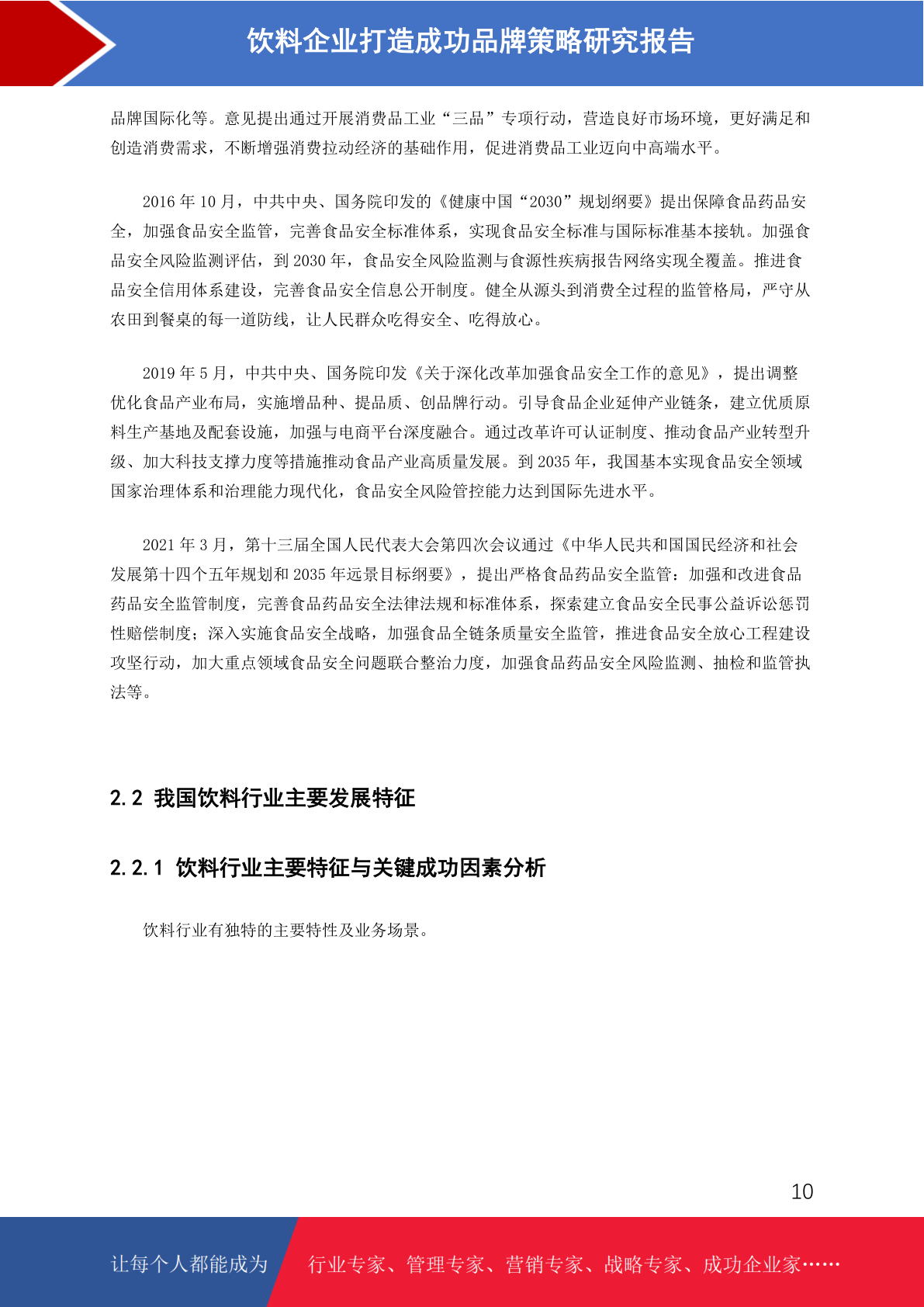 饮料企业打造成功品牌策略研究报告

品牌国际化等。意见提出通过开展消费品工业“三品”专项行动，营造良好市场环境，更好满足和创造消费需求，不断增强消费拉动经济的基础作用，促进消费品工业迈向中高端水平。

2016 年 10 月，中共中央、国务院印发的《健康中国“2030”规划纲要》提出保障食品药品安全，加强食品安全监管，完善食品安全标准体系，实现食品安全标准与国际标准基本接轨。加强食品安全风险监测评估，到 2030 年，食品安全风险监测与食源性疾病报告网络实现全覆盖。推进食品安全信用体系建设，完善食品安全信息公开制度。健全从源头到消费全过程的监管格局，严守从农田到餐桌的每一道防线，让人民群众吃得安全、吃得放心。

2019 年 5 月，中共中央、国务院印发《关于深化改革加强食品安全工作的意见》，提出调整优化食品产业布局，实施增品种、提品质、创品牌行动。引导食品企业延伸产业链条，建立优质原料生产基地及配套设施，加强与电商平台深度融合。通过改革许可认证制度、推动食品产业转型升级、加大科技支撑力度等措施推动食品产业高质量发展。到 2035 年，我国基本实现食品安全领域国家治理体系和治理能力现代化，食品安全风险管控能力达到国际先进水平。

2021 年 3 月，第十三届全国人民代表大会第四次会议通过《中华人民共和国国民经济和社会发展第十四个五年规划和 2035 年远景目标纲要》，提出严格食品药品安全监管：加强和改进食品药品安全监管制度，完善食品药品安全法律法规和标准体系，探索建立食品安全民事公益诉讼惩罚性赔偿制度；深入实施食品安全战略，加强食品全链条质量安全监管，推进食品安全放心工程建设攻坚行动，加大重点领域食品安全问题联合整治力度，加强食品药品安全风险监测、抽检和监管执法等。

2.2 我国饮料行业主要发展特征

2.2.1 饮料行业主要特征与关键成功因素分析

饮料行业有独特的主要特性及业务场景。

10

让每个人都能成为 行业专家、管理专家、营销专家、战略专家、成功企业家……